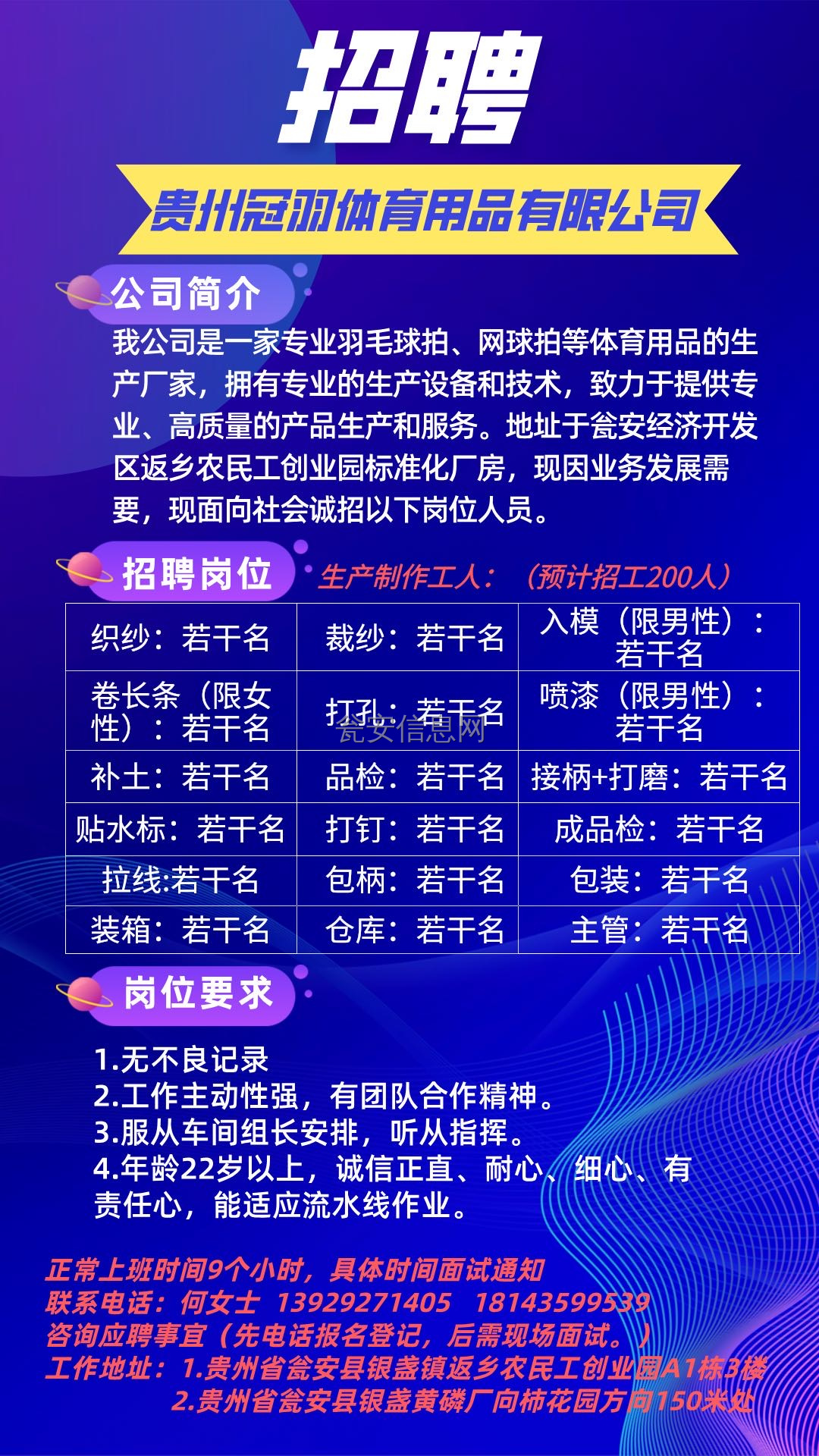 招聘

贵州冠羽体育用品有限公司

公司简介

我公司是一家专业羽毛球拍、网球拍等体育用品的生产厂家，拥有专业的生产设备和技术，致力于提供专业、高质量的产品生产和服务。地址于瓮安经济开发区返乡农民工创业园标准化厂房，现因业务发展需要，现面向社会诚招以下岗位人员。

招聘岗位

生产制作工人：（预计招工200人）

| 织纱：若干名 | 裁纱：若干名 | 入模（限男性）：若干名 |
|---|---|---|
| 卷长条（限女性）：若干名 | 打孔：若干名 | 喷漆（限男性）：若干名 |
| 补土：若干名 | 品检：若干名 | 接柄+打磨：若干名 |
| 贴水标：若干名 | 打钉：若干名 | 成品检：若干名 |
| 拉线:若干名 | 包柄：若干名 | 包装：若干名 |
| 装箱：若干名 | 仓库：若干名 | 主管：若干名 |

瓮安信息网

岗位要求

1.无不良记录
2.工作主动性强，有团队合作精神。
3.服从车间组长安排，听从指挥。
4.年龄22岁以上，诚信正直、耐心、细心、有责任心，能适应流水线作业。

正常上班时间9个小时，具体时间面试通知
联系电话：何女士 13929271405 18143599539
咨询应聘事宜（先电话报名登记，后需现场面试。）
工作地址：1.贵州省瓮安县银盏镇返乡农民工创业园A1栋3楼
2.贵州省瓮安县银盏黄磷厂向柿花园方向150米处